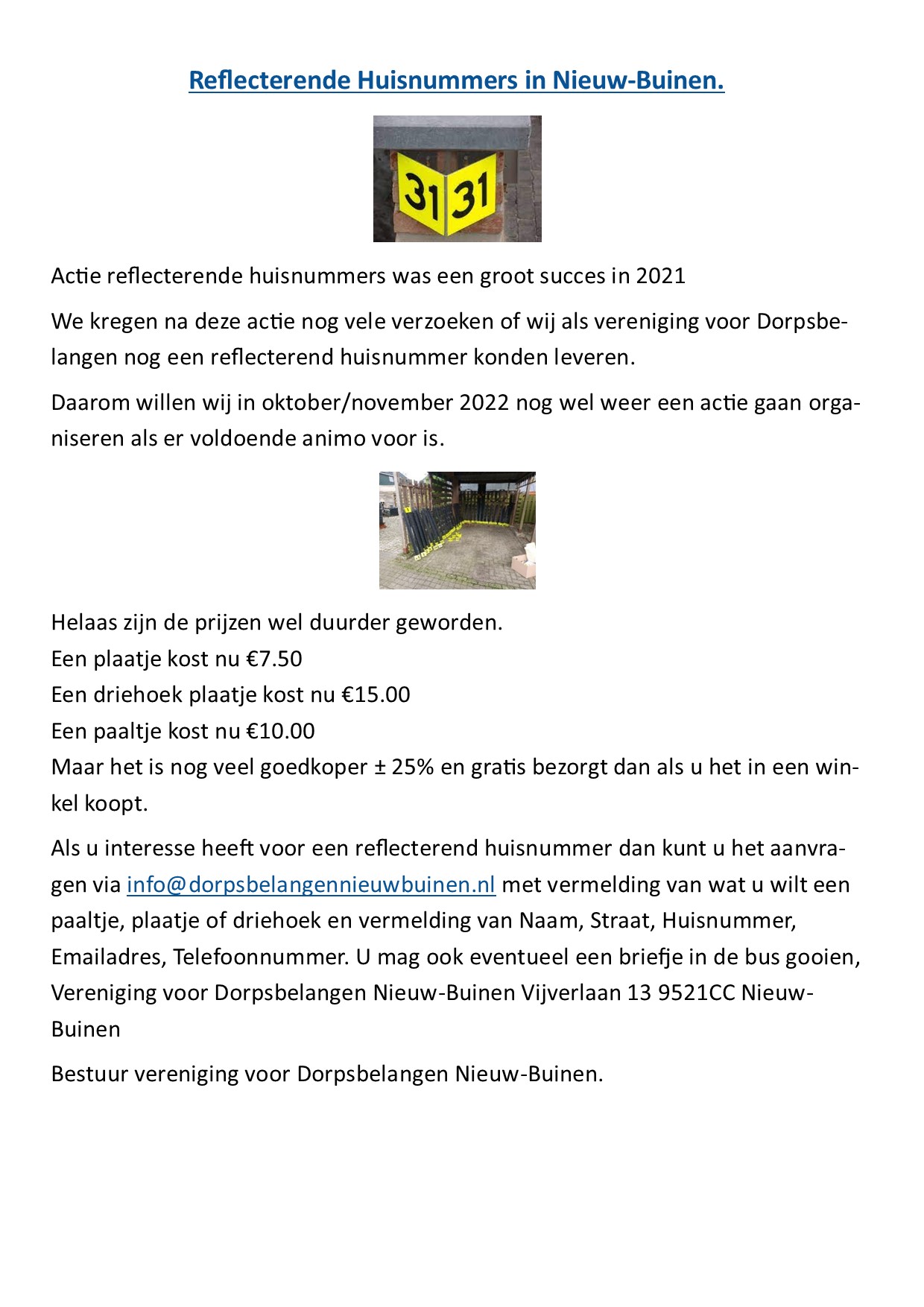 Reflecterende Huisnummers in Nieuw-Buinen.

31 31

Actie reflecterende huisnummers was een groot succes in 2021

We kregen na deze actie nog vele verzoeken of wij als vereniging voor Dorpsbelangen nog een reflecterend huisnummer konden leveren.

Daarom willen wij in oktober/november 2022 nog wel weer een actie gaan organiseren als er voldoende animo voor is.

Helaas zijn de prijzen wel duurder geworden.
Een plaatje kost nu €7.50
Een driehoek plaatje kost nu €15.00
Een paaltje kost nu €10.00
Maar het is nog veel goedkoper ± 25% en gratis bezorgt dan als u het in een winkel koopt.

Als u interesse heeft voor een reflecterend huisnummer dan kunt u het aanvragen via info@dorpsbelangennieuwbuinen.nl met vermelding van wat u wilt een paaltje, plaatje of driehoek en vermelding van Naam, Straat, Huisnummer, Emailadres, Telefoonnummer. U mag ook eventueel een briefje in de bus gooien, Vereniging voor Dorpsbelangen Nieuw-Buinen Vijverlaan 13 9521CC Nieuw-Buinen

Bestuur vereniging voor Dorpsbelangen Nieuw-Buinen.